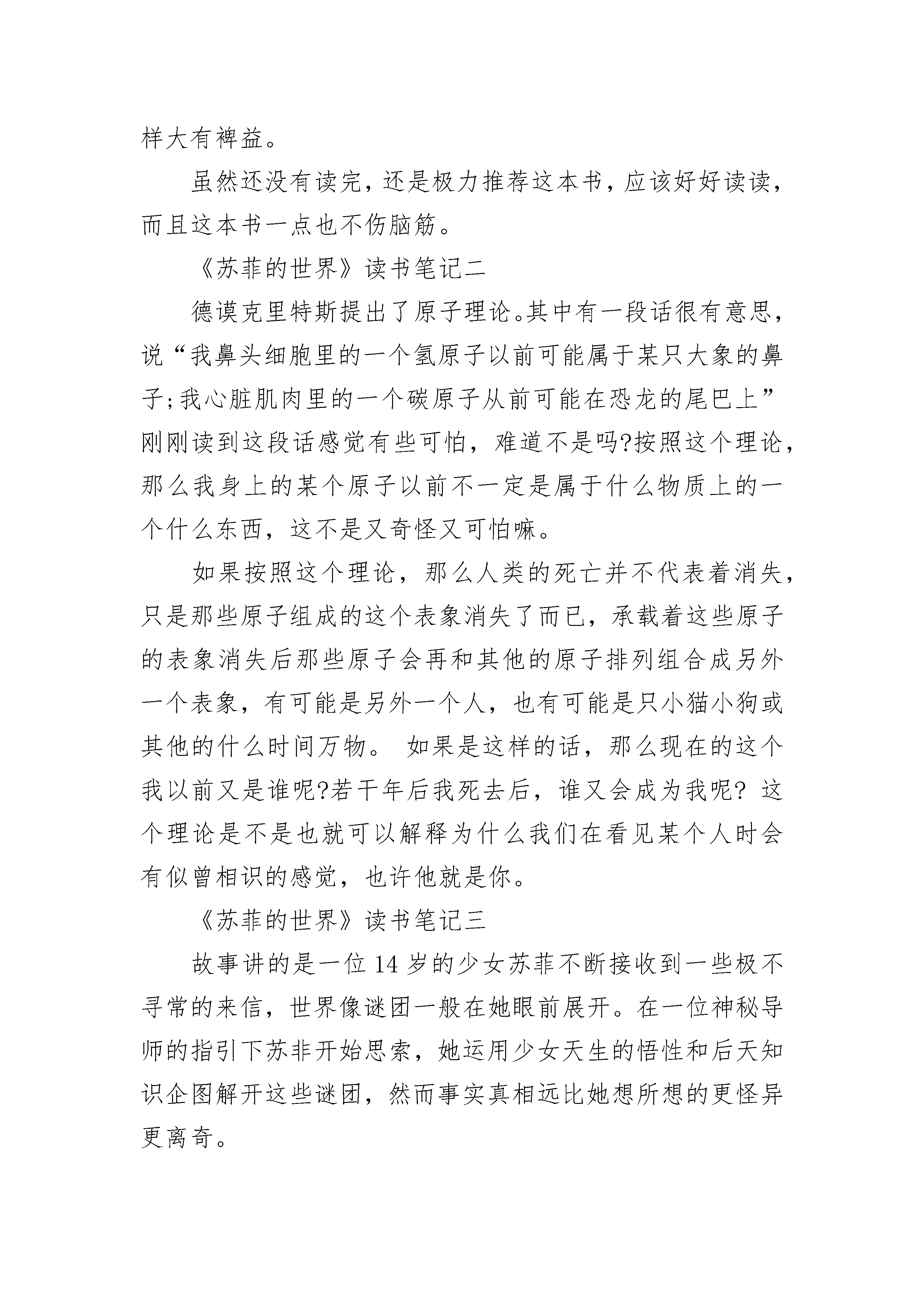 样大有裨益。

虽然还没有读完，还是极力推荐这本书，应该好好读读，而且这本书一点也不伤脑筋。

《苏菲的世界》读书笔记二

德谟克里特斯提出了原子理论。其中有一段话很有意思，说“我鼻头细胞里的一个氢原子以前可能属于某只大象的鼻子;我心脏肌肉里的一个碳原子从前可能在恐龙的尾巴上”刚刚读到这段话感觉有些可怕，难道不是吗?按照这个理论，那么我身上的某个原子以前不一定是属于什么物质上的一个什么东西，这不是又奇怪又可怕嘛。

如果按照这个理论，那么人类的死亡并不代表着消失，只是那些原子组成的这个表象消失了而已，承载着这些原子的表象消失后那些原子会再和其他的原子排列组合成另外一个表象，有可能是另外一个人，也有可能是只小猫小狗或其他的什么时间万物。 如果是这样的话，那么现在的这个我以前又是谁呢?若干年后我死去后，谁又会成为我呢? 这个理论是不是也就可以解释为什么我们在看见某个人时会有似曾相识的感觉，也许他就是你。

《苏菲的世界》读书笔记三

故事讲的是一位 14 岁的少女苏菲不断接收到一些极不寻常的来信，世界像谜团一般在她眼前展开。在一位神秘导师的指引下苏非开始思索，她运用少女天生的悟性和后天知识企图解开这些谜团，然而事实真相远比她想所想的更怪异更离奇。